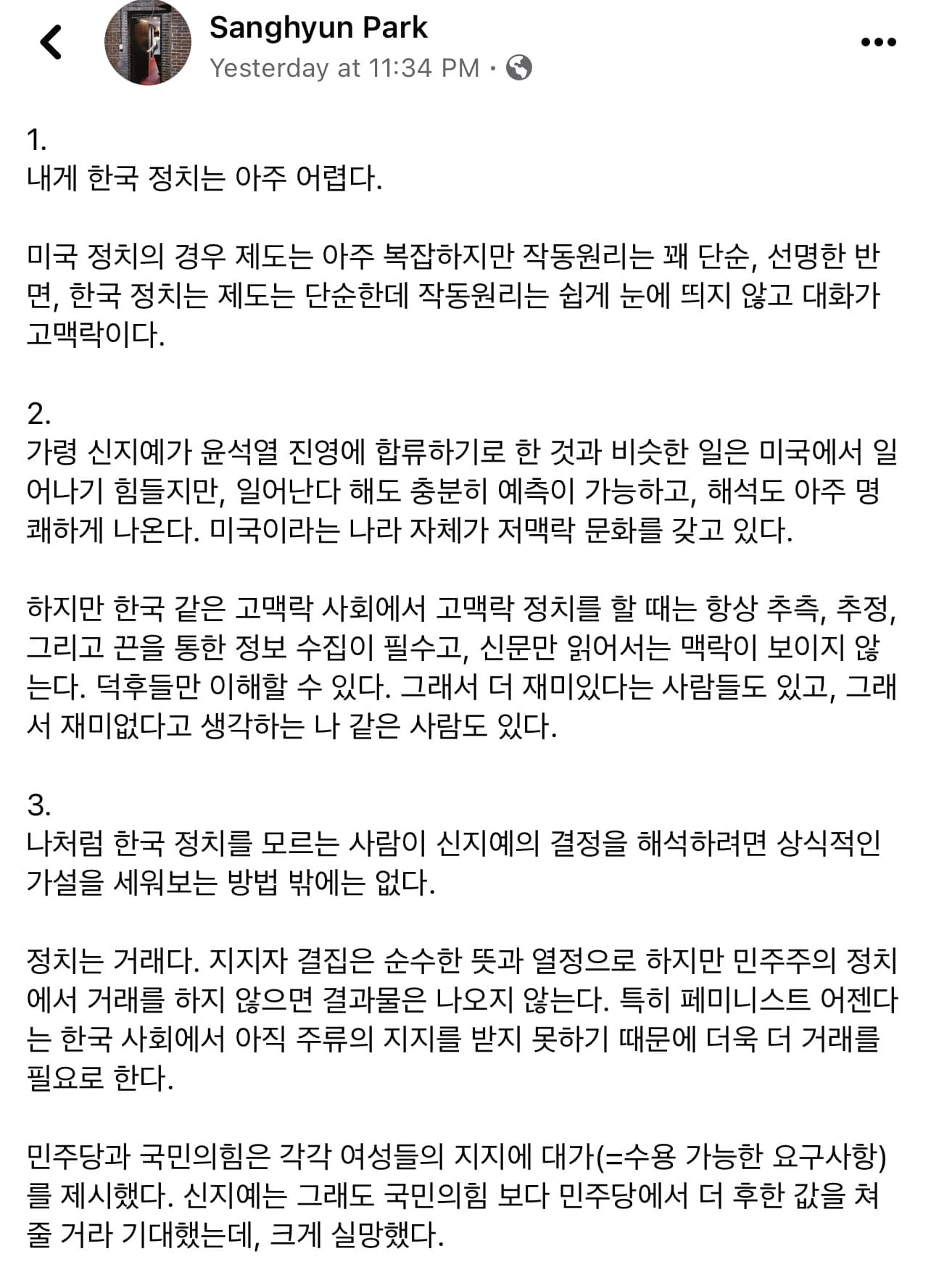 Sanghyun Park
Yesterday at 11:34 PM ·

1.
내게 한국 정치는 아주 어렵다.

미국 정치의 경우 제도는 아주 복잡하지만 작동원리는 꽤 단순, 선명한 반면, 한국 정치는 제도는 단순한데 작동원리는 쉽게 눈에 띄지 않고 대화가 고맥락이다.

2.
가령 신지예가 윤석열 진영에 합류하기로 한 것과 비슷한 일은 미국에서 일어나기 힘들지만, 일어난다 해도 충분히 예측이 가능하고, 해석도 아주 명쾌하게 나온다. 미국이라는 나라 자체가 저맥락 문화를 갖고 있다.

하지만 한국 같은 고맥락 사회에서 고맥락 정치를 할 때는 항상 추측, 추정, 그리고 끈을 통한 정보 수집이 필수고, 신문만 읽어서는 맥락이 보이지 않는다. 덕후들만 이해할 수 있다. 그래서 더 재미있다는 사람들도 있고, 그래서 재미없다고 생각하는 나 같은 사람도 있다.

3.
나처럼 한국 정치를 모르는 사람이 신지예의 결정을 해석하려면 상식적인 가설을 세워보는 방법 밖에는 없다.

정치는 거래다. 지지자 결집은 순수한 뜻과 열정으로 하지만 민주주의 정치에서 거래를 하지 않으면 결과물은 나오지 않는다. 특히 페미니스트 어젠다는 한국 사회에서 아직 주류의 지지를 받지 못하기 때문에 더욱 더 거래를 필요로 한다.

민주당과 국민의힘은 각각 여성들의 지지에 대가(=수용 가능한 요구사항)를 제시했다. 신지예는 그래도 국민의힘 보다 민주당에서 더 후한 값을 쳐줄 거라 기대했는데, 크게 실망했다.